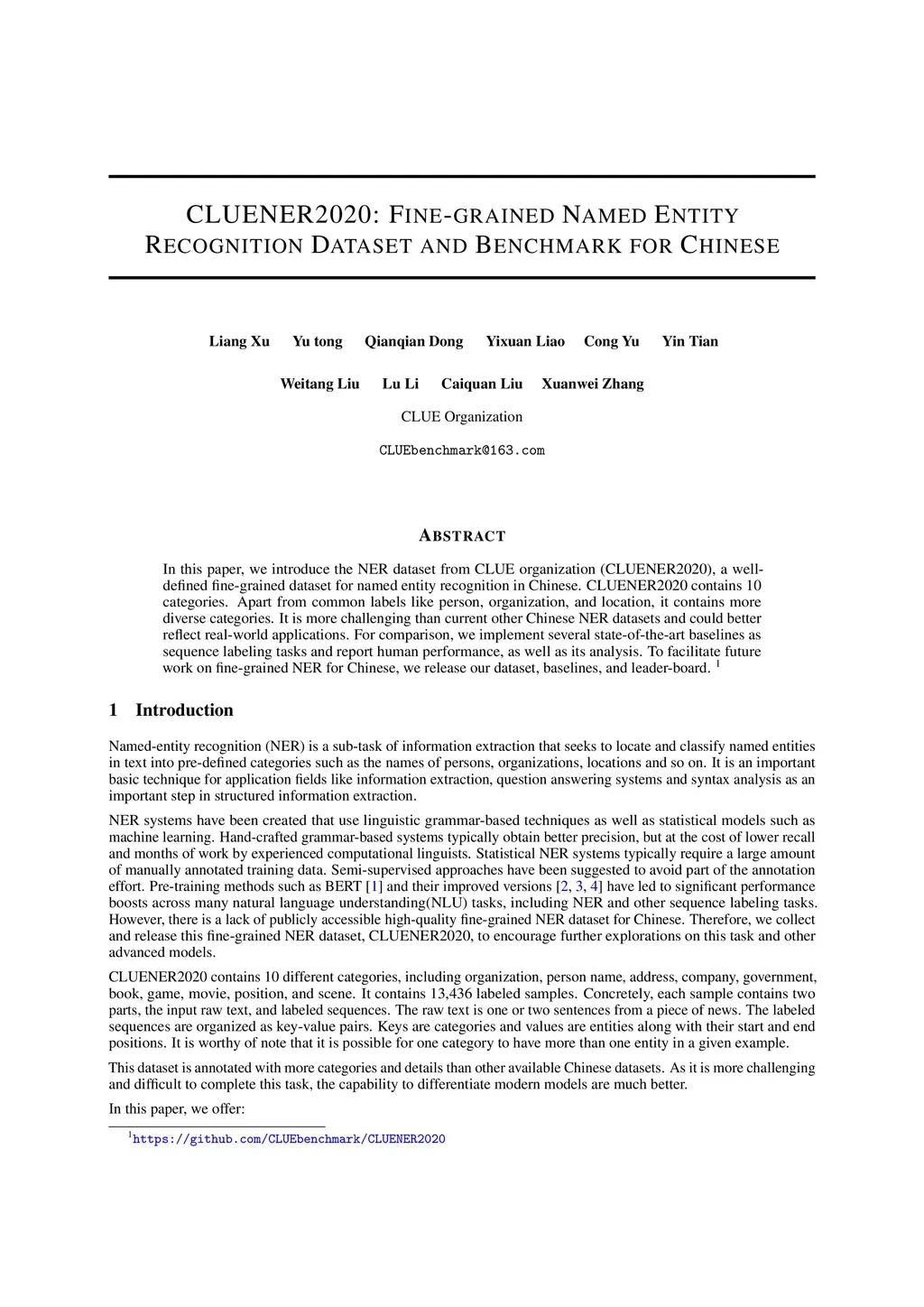 CLUENER2020: FINE-GRAINED NAMED ENTITY RECOGNITION DATASET AND BENCHMARK FOR CHINESE

Liang Xu Yu tong Qianqian Dong Yixuan Liao Cong Yu Yin Tian

Weitang Liu Lu Li Caiquan Liu Xuanwei Zhang

CLUE Organization

CLUEbenchmark@163.com

ABSTRACT

In this paper, we introduce the NER dataset from CLUE organization (CLUENER2020), a well-defined fine-grained dataset for named entity recognition in Chinese. CLUENER2020 contains 10 categories. Apart from common labels like person, organization, and location, it contains more diverse categories. It is more challenging than current other Chinese NER datasets and could better reflect real-world applications. For comparison, we implement several state-of-the-art baselines as sequence labeling tasks and report human performance, as well as its analysis. To facilitate future work on fine-grained NER for Chinese, we release our dataset, baselines, and leader-board. $^1$

1 Introduction

Named-entity recognition (NER) is a sub-task of information extraction that seeks to locate and classify named entities in text into pre-defined categories such as the names of persons, organizations, locations and so on. It is an important basic technique for application fields like information extraction, question answering systems and syntax analysis as an important step in structured information extraction.

NER systems have been created that use linguistic grammar-based techniques as well as statistical models such as machine learning. Hand-crafted grammar-based systems typically obtain better precision, but at the cost of lower recall and months of work by experienced computational linguists. Statistical NER systems typically require a large amount of manually annotated training data. Semi-supervised approaches have been suggested to avoid part of the annotation effort. Pre-training methods such as BERT [1] and their improved versions [2, 3, 4] have led to significant performance boosts across many natural language understanding(NLU) tasks, including NER and other sequence labeling tasks. However, there is a lack of publicly accessible high-quality fine-grained NER dataset for Chinese. Therefore, we collect and release this fine-grained NER dataset, CLUENER2020, to encourage further explorations on this task and other advanced models.

CLUENER2020 contains 10 different categories, including organization, person name, address, company, government, book, game, movie, position, and scene. It contains 13,436 labeled samples. Concretely, each sample contains two parts, the input raw text, and labeled sequences. The raw text is one or two sentences from a piece of news. The labeled sequences are organized as key-value pairs. Keys are categories and values are entities along with their start and end positions. It is worthy of note that it is possible for one category to have more than one entity in a given example.

This dataset is annotated with more categories and details than other available Chinese datasets. As it is more challenging and difficult to complete this task, the capability to differentiate modern models are much better.

In this paper, we offer:

$^1$https://github.com/CLUEbenchmark/CLUENER2020